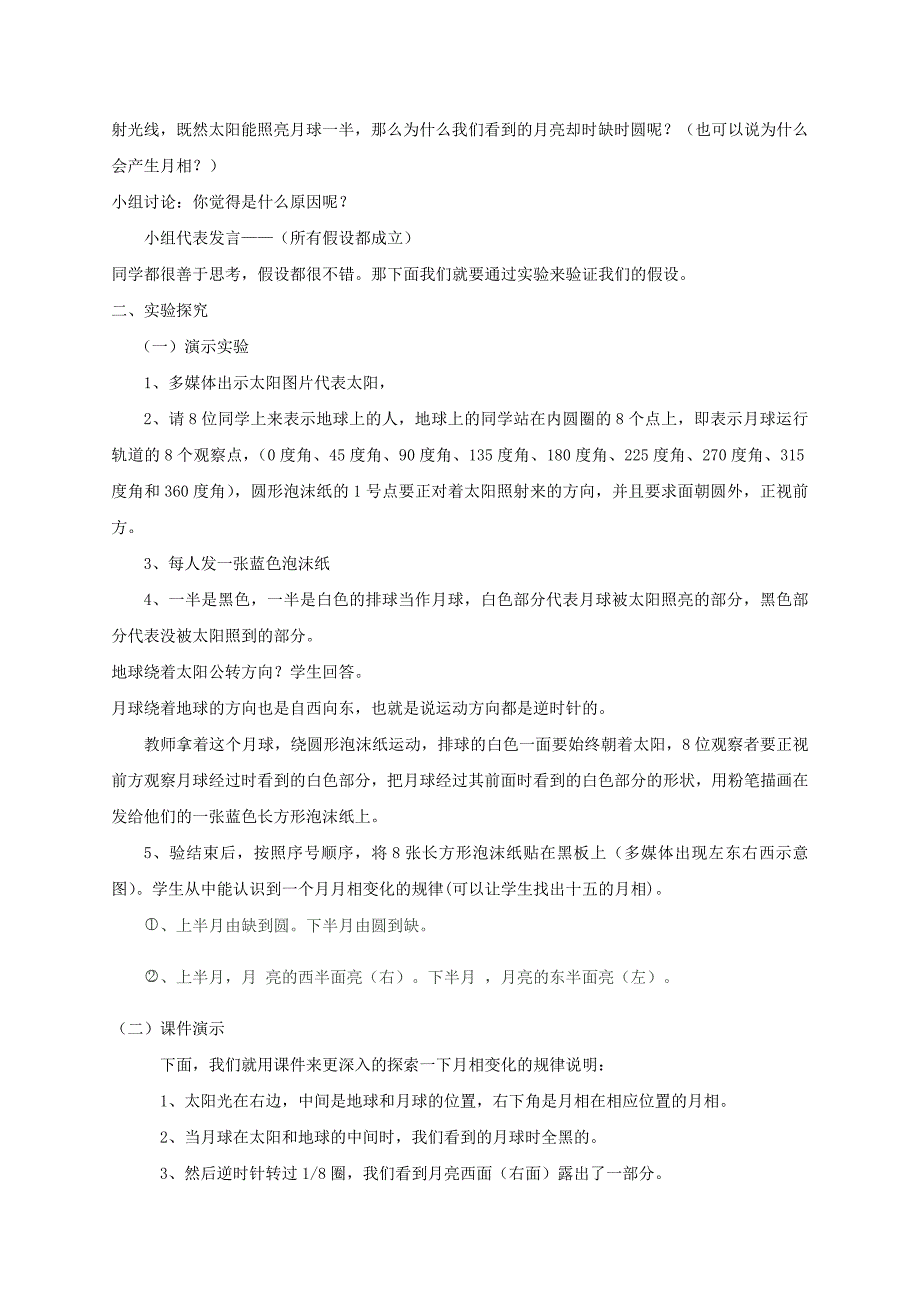 射光线，既然太阳能照亮月球一半，那么为什么我们看到的月亮却时缺时圆呢？（也可以说为什么会产生月相？）

小组讨论：你觉得是什么原因呢？

小组代表发言——（所有假设都成立）

同学都很善于思考，假设都很不错。那下面我们就要通过实验来验证我们的假设。

二、实验探究

（一）演示实验

1、多媒体出示太阳图片代表太阳，

2、请 8 位同学上来表示地球上的人，地球上的同学站在内圆圈的 8 个点上，即表示月球运行轨道的 8 个观察点，（0 度角、45 度角、90 度角、135 度角、180 度角、225 度角、270 度角、315 度角和 360 度角），圆形泡沫纸的 1 号点要正对着太阳照射来的方向，并且要求面朝圆外，正视前方。

3、每人发一张蓝色泡沫纸

4、一半是黑色，一半是白色的排球当作月球，白色部分代表月球被太阳照亮的部分，黑色部分代表没被太阳照到的部分。

地球绕着太阳公转方向？学生回答。

月球绕着地球的方向也是自西向东，也就是说运动方向都是逆时针的。

教师拿着这个月球，绕圆形泡沫纸运动，排球的白色一面要始终朝着太阳，8 位观察者要正视前方观察月球经过时看到的白色部分，把月球经过其前面时看到的白色部分的形状，用粉笔描画在发给他们的一张蓝色长方形泡沫纸上。

5、验结束后，按照序号顺序，将 8 张长方形泡沫纸贴在黑板上（多媒体出现左东右西示意图）。学生从中能认识到一个月月相变化的规律(可以让学生找出十五的月相)。

①、上半月由缺到圆。下半月由圆到缺。

②、上半月，月 亮的西半面亮（右）。下半月 ，月亮的东半面亮（左）。

（二）课件演示

下面，我们就用课件来更深入的探索一下月相变化的规律说明：

1、太阳光在右边，中间是地球和月球的位置，右下角是月相在相应位置的月相。

2、当月球在太阳和地球的中间时，我们看到的月球时全黑的。

3、然后逆时针转过 1/8 圈，我们看到月亮西面（右面）露出了一部分。